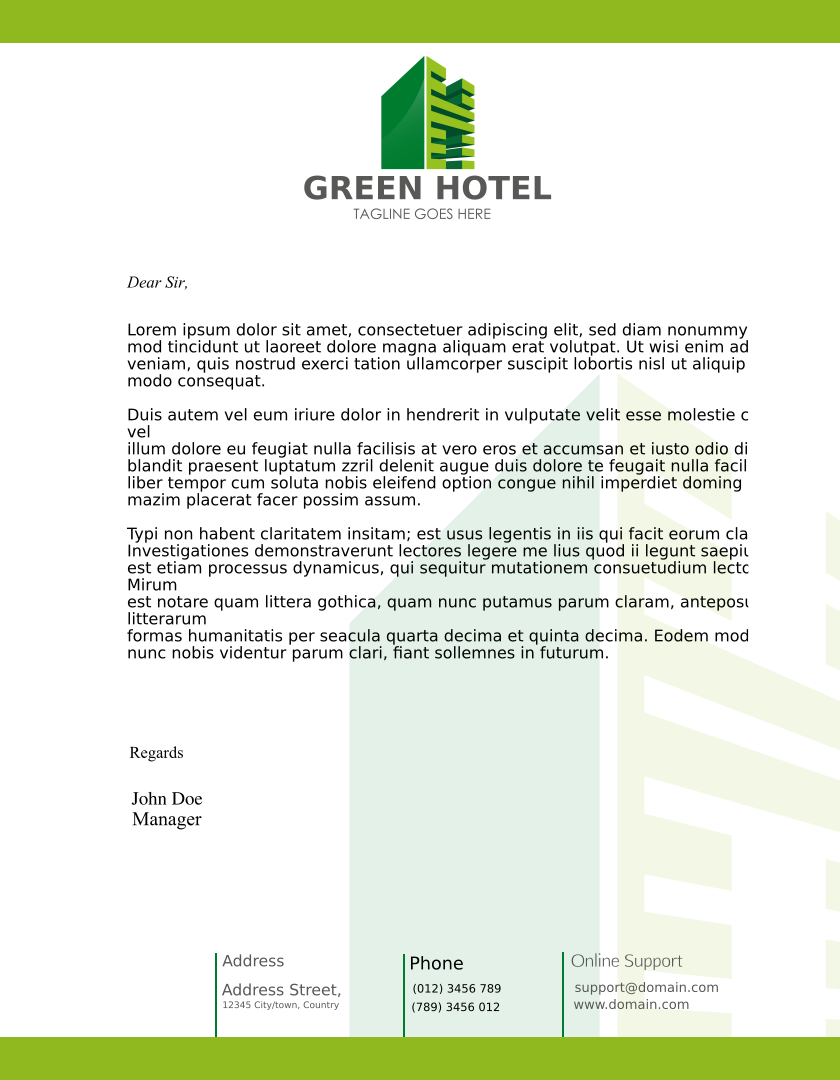 GREEN HOTEL
TAGLINE GOES HERE

Dear Sir,

Lorem ipsum dolor sit amet, consectetuer adipiscing elit, sed diam nonummy mod tincidunt ut laoreet dolore magna aliquam erat volutpat. Ut wisi enim ad veniam, quis nostrud exerci tation ullamcorper suscipit lobortis nisl ut aliquip modo consequat.

Duis autem vel eum iriure dolor in hendrerit in vulputate velit esse molestie c vel
illum dolore eu feugiat nulla facilisis at vero eros et accumsan et iusto odio di blandit praesent luptatum zzril delenit augue duis dolore te feugait nulla facil liber tempor cum soluta nobis eleifend option congue nihil imperdiet doming mazim placerat facer possim assum.

Typi non habent claritatem insitam; est usus legentis in iis qui facit eorum cla Investigationes demonstraverunt lectores legere me lius quod ii legunt saepiu est etiam processus dynamicus, qui sequitur mutationem consuetudium lecto Mirum
est notare quam littera gothica, quam nunc putamus parum claram, anteposu litterarum
formas humanitatis per seacula quarta decima et quinta decima. Eodem mod nunc nobis videntur parum clari, fiant sollemnes in futurum.

Regards

John Doe
Manager

Address
Address Street,
12345 City/town, Country

Phone
(012) 3456 789
(789) 3456 012

Online Support
support@domain.com
www.domain.com